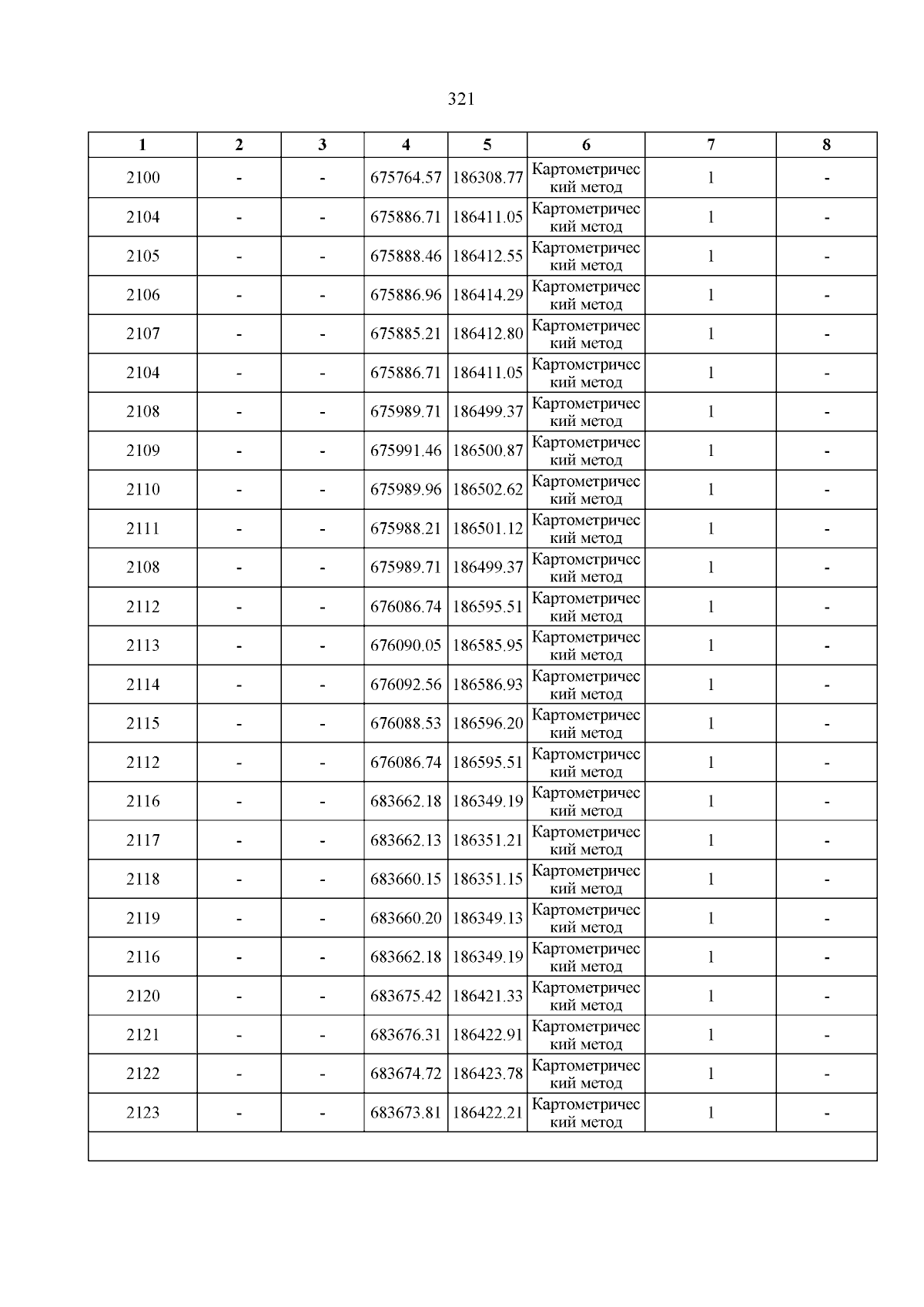 321

| 1 | 2 | 3 | 4 | 5 | 6 | 7 | 8 |
|---|---|---|---|---|---|---|---|
| 2100 | - | - | 675764.57 | 186308.77 | Картометрический метод | 1 | - |
| 2104 | - | - | 675886.71 | 186411.05 | Картометрический метод | 1 | - |
| 2105 | - | - | 675888.46 | 186412.55 | Картометрический метод | 1 | - |
| 2106 | - | - | 675886.96 | 186414.29 | Картометрический метод | 1 | - |
| 2107 | - | - | 675885.21 | 186412.80 | Картометрический метод | 1 | - |
| 2104 | - | - | 675886.71 | 186411.05 | Картометрический метод | 1 | - |
| 2108 | - | - | 675989.71 | 186499.37 | Картометрический метод | 1 | - |
| 2109 | - | - | 675991.46 | 186500.87 | Картометрический метод | 1 | - |
| 2110 | - | - | 675989.96 | 186502.62 | Картометрический метод | 1 | - |
| 2111 | - | - | 675988.21 | 186501.12 | Картометрический метод | 1 | - |
| 2108 | - | - | 675989.71 | 186499.37 | Картометрический метод | 1 | - |
| 2112 | - | - | 676086.74 | 186595.51 | Картометрический метод | 1 | - |
| 2113 | - | - | 676090.05 | 186585.95 | Картометрический метод | 1 | - |
| 2114 | - | - | 676092.56 | 186586.93 | Картометрический метод | 1 | - |
| 2115 | - | - | 676088.53 | 186596.20 | Картометрический метод | 1 | - |
| 2112 | - | - | 676086.74 | 186595.51 | Картометрический метод | 1 | - |
| 2116 | - | - | 683662.18 | 186349.19 | Картометрический метод | 1 | - |
| 2117 | - | - | 683662.13 | 186351.21 | Картометрический метод | 1 | - |
| 2118 | - | - | 683660.15 | 186351.15 | Картометрический метод | 1 | - |
| 2119 | - | - | 683660.20 | 186349.13 | Картометрический метод | 1 | - |
| 2116 | - | - | 683662.18 | 186349.19 | Картометрический метод | 1 | - |
| 2120 | - | - | 683675.42 | 186421.33 | Картометрический метод | 1 | - |
| 2121 | - | - | 683676.31 | 186422.91 | Картометрический метод | 1 | - |
| 2122 | - | - | 683674.72 | 186423.78 | Картометрический метод | 1 | - |
| 2123 | - | - | 683673.81 | 186422.21 | Картометрический метод | 1 | - |